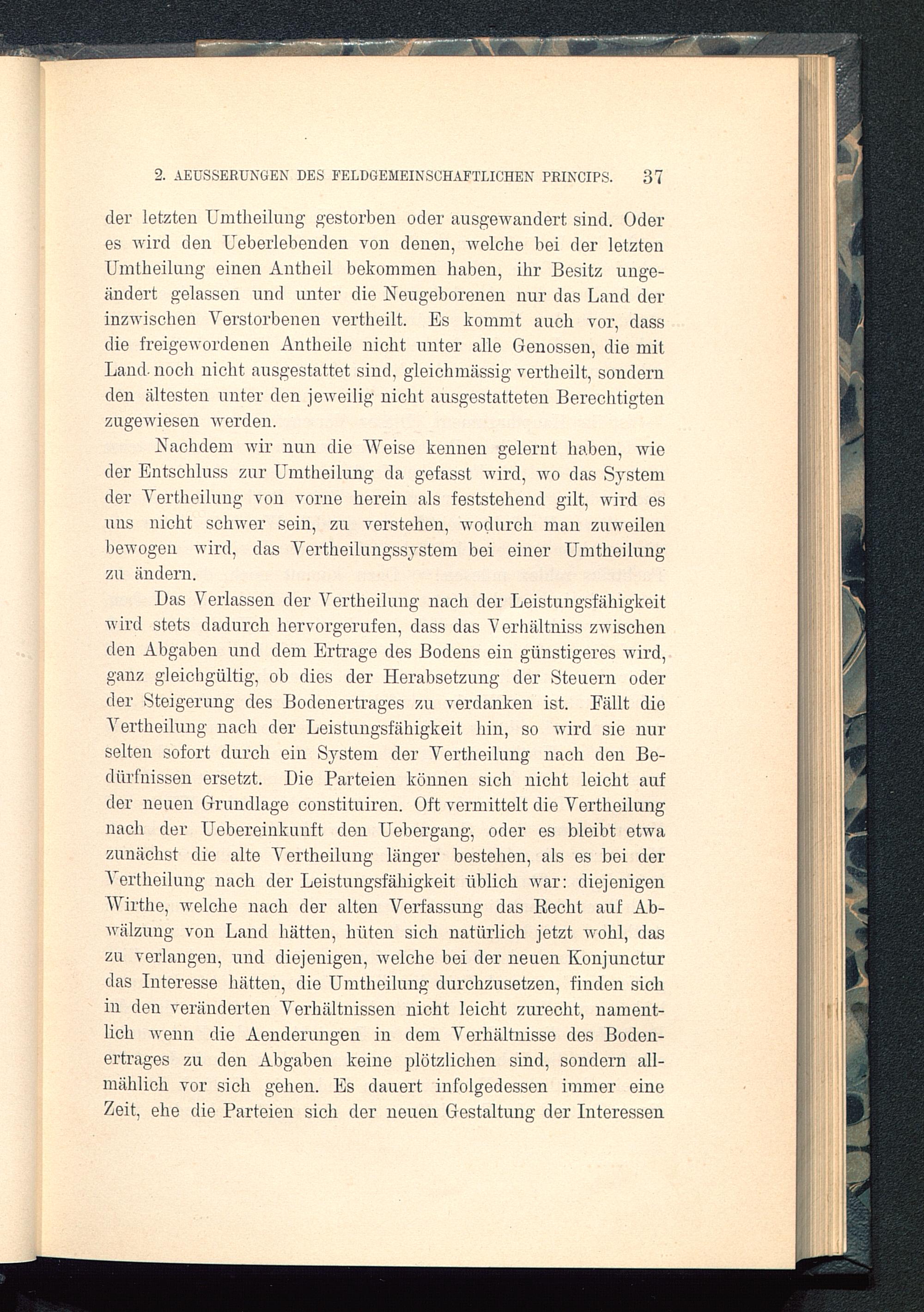 2. AEUSSERUNGEN DES FELDGEMEINSCHAFTLICHEN PRINCIPS. 37

der letzten Umtheilung gestorben oder ausgewandert sind. Oder es wird den Ueberlebenden von denen, welche bei der letzten Umtheilung einen Antheil bekommen haben, ihr Besitz ungeändert gelassen und unter die Neugeborenen nur das Land der inzwischen Verstorbenen vertheilt. Es kommt auch vor, dass die freigewordenen Antheile nicht unter alle Genossen, die mit Land noch nicht ausgestattet sind, gleichmässig vertheilt, sondern den ältesten unter den jeweilig nicht ausgestatteten Berechtigten zugewiesen werden.

Nachdem wir nun die Weise kennen gelernt haben, wie der Entschluss zur Umtheilung da gefasst wird, wo das System der Vertheilung von vorne herein als feststehend gilt, wird es uns nicht schwer sein, zu verstehen, wodurch man zuweilen bewogen wird, das Vertheilungssystem bei einer Umtheilung zu ändern.

Das Verlassen der Vertheilung nach der Leistungsfähigkeit wird stets dadurch hervorgerufen, dass das Verhältniss zwischen den Abgaben und dem Ertrage des Bodens ein günstigeres wird, ganz gleichgültig, ob dies der Herabsetzung der Steuern oder der Steigerung des Bodenertrages zu verdanken ist. Fällt die Vertheilung nach der Leistungsfähigkeit hin, so wird sie nur selten sofort durch ein System der Vertheilung nach den Bedürfnissen ersetzt. Die Parteien können sich nicht leicht auf der neuen Grundlage constituiren. Oft vermittelt die Vertheilung nach der Uebereinkunft den Uebergang, oder es bleibt etwa zunächst die alte Vertheilung länger bestehen, als es bei der Vertheilung nach der Leistungsfähigkeit üblich war: diejenigen Wirthe, welche nach der alten Verfassung das Recht auf Abwälzung von Land hätten, hüten sich natürlich jetzt wohl, das zu verlangen, und diejenigen, welche bei der neuen Konjunctur das Interesse hätten, die Umtheilung durchzusetzen, finden sich in den veränderten Verhältnissen nicht leicht zurecht, namentlich wenn die Aenderungen in dem Verhältnisse des Bodenertrages zu den Abgaben keine plötzlichen sind, sondern allmählich vor sich gehen. Es dauert infolgedessen immer eine Zeit, ehe die Parteien sich der neuen Gestaltung der Interessen